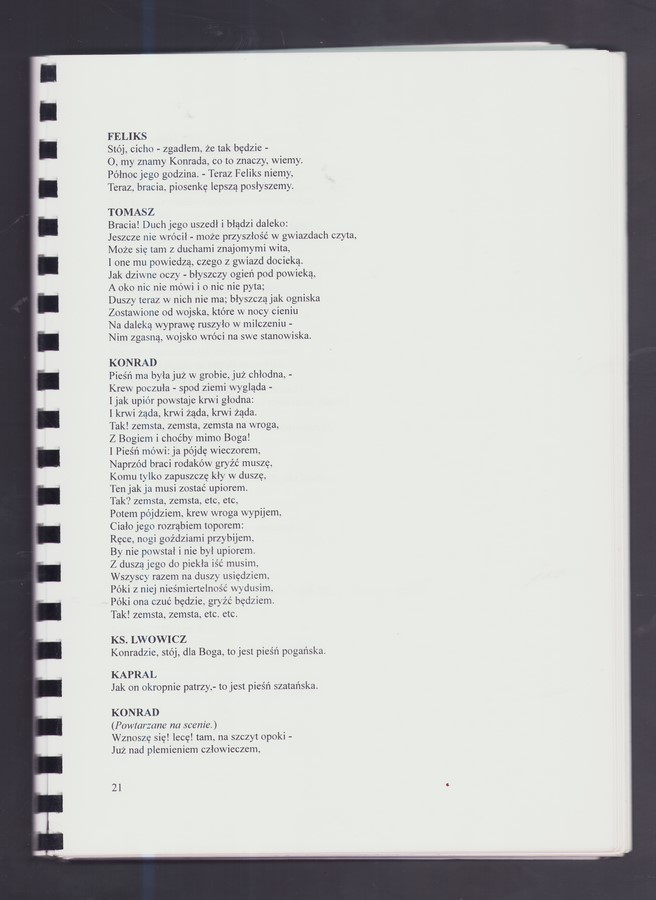 FELIKS
Stój, cicho - zgadłem, że tak będzie -
O, my znamy Konrada, co to znaczy, wiemy.
Północ jego godzina. - Teraz Feliks niemy,
Teraz, bracia, piosenkę lepszą posłyszemy.

TOMASZ
Bracia! Duch jego uszedł i błądzi daleko:
Jeszcze nie wrócił - może przyszłość w gwiazdach czyta,
Może się tam z duchami znajomymi wita,
I one mu powiedzą, czego z gwiazd docieką.
Jak dziwne oczy - błyszczy ogień pod powieką,
A oko nic nie mówi i o nic nie pyta;
Duszy teraz w nich nie ma; błyszczą jak ogniska
Zostawione od wojska, które w nocy cieniu
Na daleką wyprawę ruszyło w milczeniu -
Nim zgasną, wojsko wróci na swe stanowiska.

KONRAD
Pieśń ma była już w grobie, już chłodna, -
Krew poczuła - spod ziemi wygląda -
I jak upiór powstaje krwi głodna:
I krwi żąda, krwi żąda, krwi żąda.
Tak! zemsta, zemsta, zemsta na wroga,
Z Bogiem i choćby mimo Boga!
I Pieśń mówi: ja pójdę wieczorem,
Naprzód braci rodaków gryźć muszę,
Komu tylko zapuszczę kły w duszę,
Ten jak ja musi zostać upiorem.
Tak? zemsta, zemsta, etc, etc,
Potem pójdziem, krew wroga wypijem,
Ciało jego rozrąbiem toporem:
Ręce, nogi goździami przybijem,
By nie powstał i nie był upiorem.
Z duszą jego do piekła iść musim,
Wszyscy razem na duszy usiędziem,
Póki z niej nieśmiertelność wydusim,
Póki ona czuć będzie, gryźć będziem.
Tak! zemsta, zemsta, etc. etc.

KS. LWOWICZ
Konradzie, stój, dla Boga, to jest pieśń pogańska.

KAPRAL
Jak on okropnie patrzy,- to jest pieśń szatańska.

KONRAD
(Powtarzane na scenie.)
Wznoszę się! lecę! tam, na szczyt opoki -
Już nad plemieniem człowieczem,

21